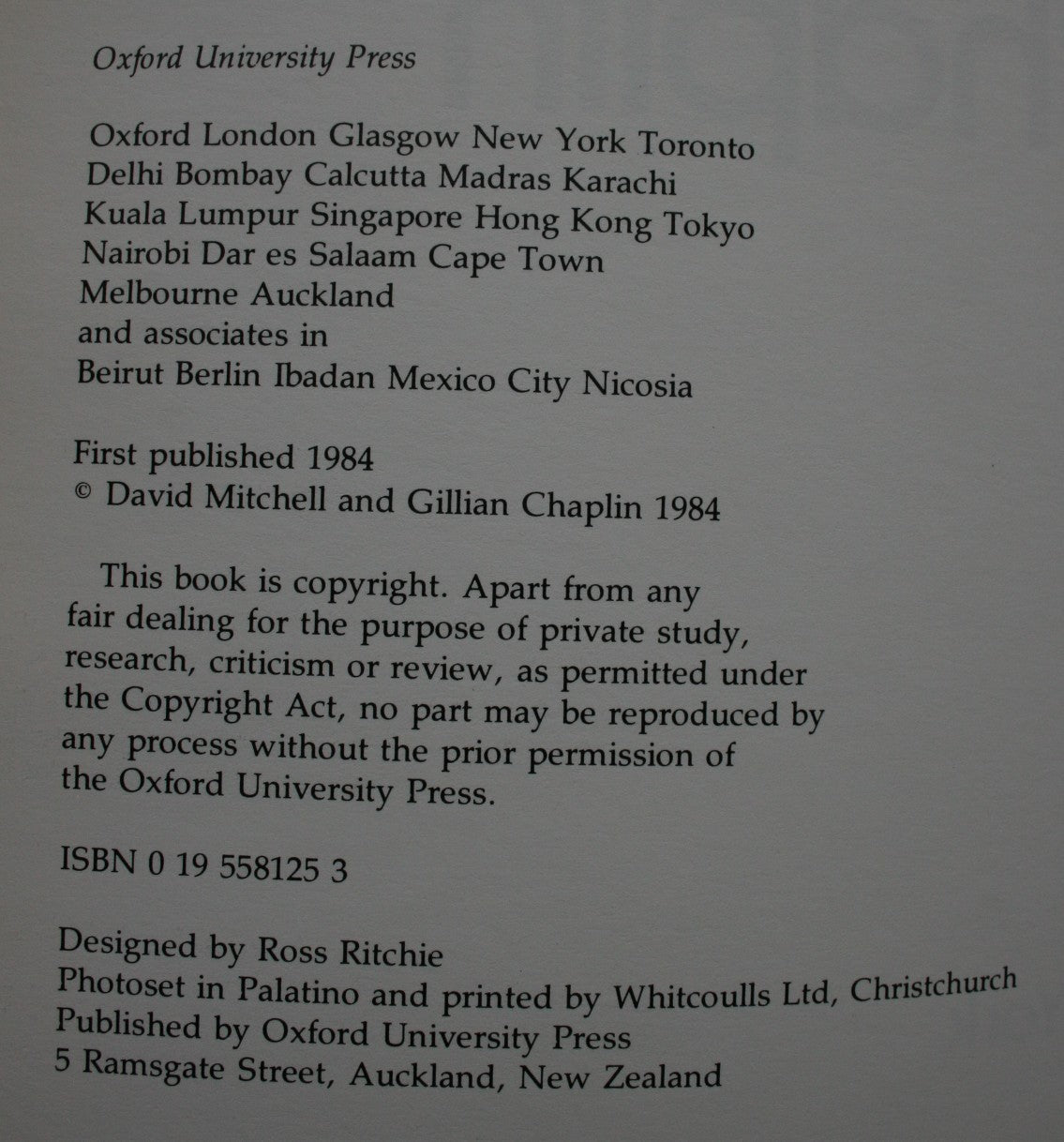 Oxford University Press

Oxford London Glasgow New York Toronto
Delhi Bombay Calcutta Madras Karachi
Kuala Lumpur Singapore Hong Kong Tokyo
Nairobi Dar es Salaam Cape Town
Melbourne Auckland
and associates in
Beirut Berlin Ibadan Mexico City Nicosia

First published 1984
© David Mitchell and Gillian Chaplin 1984

This book is copyright. Apart from any fair dealing for the purpose of private study, research, criticism or review, as permitted under the Copyright Act, no part may be reproduced by any process without the prior permission of the Oxford University Press.

ISBN 0 19 558125 3

Designed by Ross Ritchie
Photoset in Palatino and printed by Whitcoulls Ltd, Christchurch
Published by Oxford University Press
5 Ramsgate Street, Auckland, New Zealand